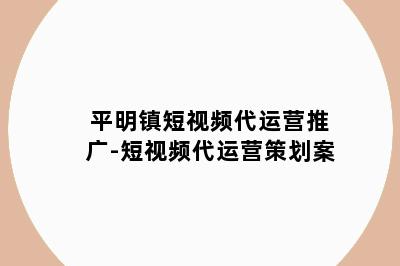 平明镇短视频代运营推广-短视频代运营策划案